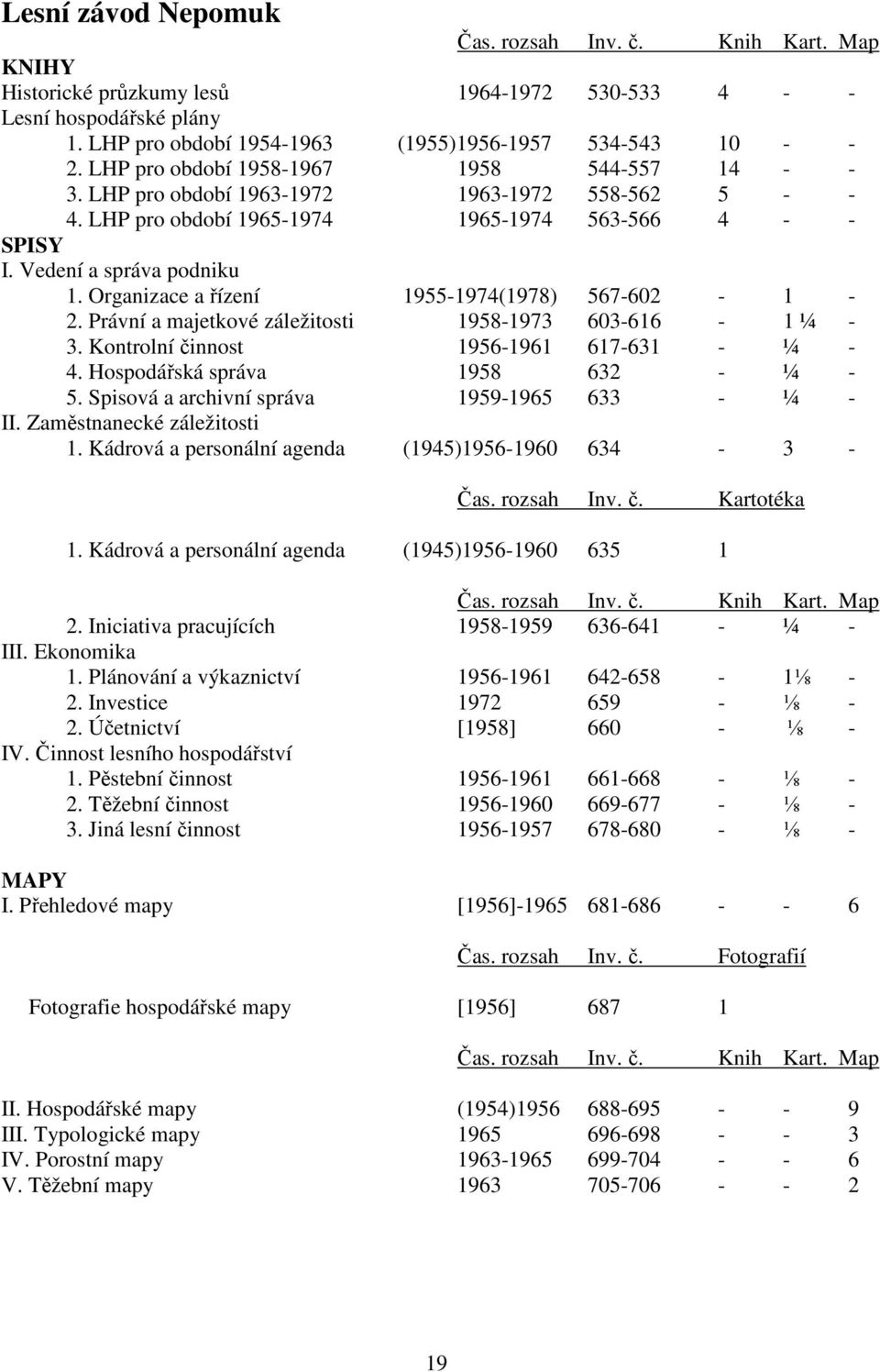 **Lesní závod Nepomuk**

| | Čas. rozsah | Inv. č. | Knih | Kart. | Map |
|---|---|---|---|---|---|
| **KNIHY** | | | | | |
| Historické průzkumy lesů | 1964-1972 | 530-533 | 4 | - | - |
| Lesní hospodářské plány | | | | | |
| 1. LHP pro období 1954-1963 | (1955)1956-1957 | 534-543 | 10 | - | - |
| 2. LHP pro období 1958-1967 | 1958 | 544-557 | 14 | - | - |
| 3. LHP pro období 1963-1972 | 1963-1972 | 558-562 | 5 | - | - |
| 4. LHP pro období 1965-1974 | 1965-1974 | 563-566 | 4 | - | - |
| **SPISY** | | | | | |
| I. Vedení a správa podniku | | | | | |
| 1. Organizace a řízení | 1955-1974(1978) | 567-602 | - | 1 | - |
| 2. Právní a majetkové záležitosti | 1958-1973 | 603-616 | - | 1 ¼ | - |
| 3. Kontrolní činnost | 1956-1961 | 617-631 | - | ¼ | - |
| 4. Hospodářská správa | 1958 | 632 | - | ¼ | - |
| 5. Spisová a archivní správa | 1959-1965 | 633 | - | ¼ | - |
| II. Zaměstnanecké záležitosti | | | | | |
| 1. Kádrová a personální agenda | (1945)1956-1960 | 634 | - | 3 | - |

| | Čas. rozsah | Inv. č. | Kartotéka |
|---|---|---|---|
| 1. Kádrová a personální agenda | (1945)1956-1960 | 635 | 1 |

| | Čas. rozsah | Inv. č. | Knih | Kart. | Map |
|---|---|---|---|---|---|
| 2. Iniciativa pracujících | 1958-1959 | 636-641 | - | ¼ | - |
| III. Ekonomika | | | | | |
| 1. Plánování a výkaznictví | 1956-1961 | 642-658 | - | 1⅛ | - |
| 2. Investice | 1972 | 659 | - | ⅛ | - |
| 2. Účetnictví | [1958] | 660 | - | ⅛ | - |
| IV. Činnost lesního hospodářství | | | | | |
| 1. Pěstební činnost | 1956-1961 | 661-668 | - | ⅛ | - |
| 2. Těžební činnost | 1956-1960 | 669-677 | - | ⅛ | - |
| 3. Jiná lesní činnost | 1956-1957 | 678-680 | - | ⅛ | - |
| **MAPY** | | | | | |
| I. Přehledové mapy | [1956]-1965 | 681-686 | - | - | 6 |

| | Čas. rozsah | Inv. č. | Fotografií |
|---|---|---|---|
| Fotografie hospodářské mapy | [1956] | 687 | 1 |

| | Čas. rozsah | Inv. č. | Knih | Kart. | Map |
|---|---|---|---|---|---|
| II. Hospodářské mapy | (1954)1956 | 688-695 | - | - | 9 |
| III. Typologické mapy | 1965 | 696-698 | - | - | 3 |
| IV. Porostní mapy | 1963-1965 | 699-704 | - | - | 6 |
| V. Těžební mapy | 1963 | 705-706 | - | - | 2 |

19